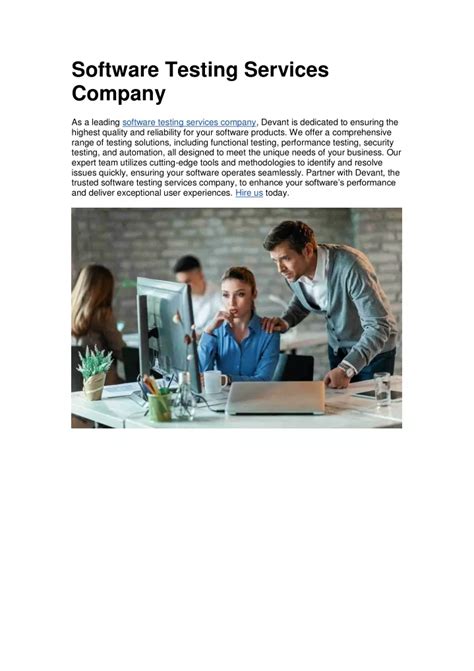 Software Testing Services Company

As a leading software testing services company, Devant is dedicated to ensuring the highest quality and reliability for your software products. We offer a comprehensive range of testing solutions, including functional testing, performance testing, security testing, and automation, all designed to meet the unique needs of your business. Our expert team utilizes cutting-edge tools and methodologies to identify and resolve issues quickly, ensuring your software operates seamlessly. Partner with Devant, the trusted software testing services company, to enhance your software's performance and deliver exceptional user experiences. Hire us today.